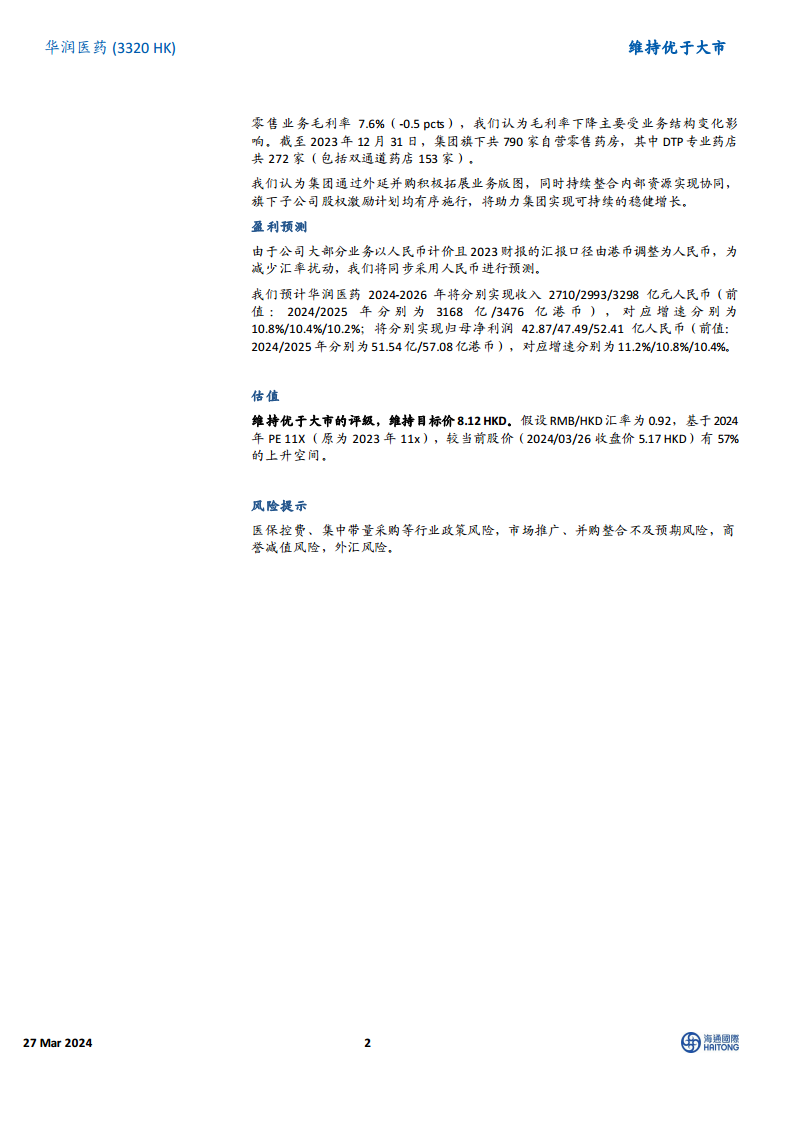 华润医药(3320 HK)

维持优于大市

零售业务毛利率7.6%(-0.5 pcts),我们认为毛利率下降主要受业务结构变化影响。截至2023年12月31日,集团旗下共790家自营零售药房,其中DTP专业药店共272家(包括双通道药店153家)。

我们认为集团通过外延并购积极拓展业务版图,同时持续整合内部资源实现协同,旗下子公司股权激励计划均有序施行,将助力集团实现可持续的稳健增长。

盈利预测

由于公司大部分业务以人民币计价且2023财报的汇报口径由港币调整为人民币,为减少汇率扰动,我们将同步采用人民币进行预测。

我们预计华润医药2024-2026年将分别实现收入2710/2993/3298亿元人民币(前值:2024/2025年分别为3168亿/3476亿港币),对应增速分别为10.8%/10.4%/10.2%;将分别实现归母净利润42.87/47.49/52.41亿人民币(前值:2024/2025年分别为51.54亿/57.08亿港币),对应增速分别为11.2%/10.8%/10.4%。

估值

维持优于大市的评级,维持目标价8.12 HKD。假设RMB/HKD汇率为0.92,基于2024年PE 11X(原为2023年11x),较当前股价(2024/03/26收盘价5.17 HKD)有57%的上升空间。

风险提示

医保控费、集中带量采购等行业政策风险,市场推广、并购整合不及预期风险,商誉减值风险,外汇风险。

27 Mar 2024

2

海通國際
HAITONG